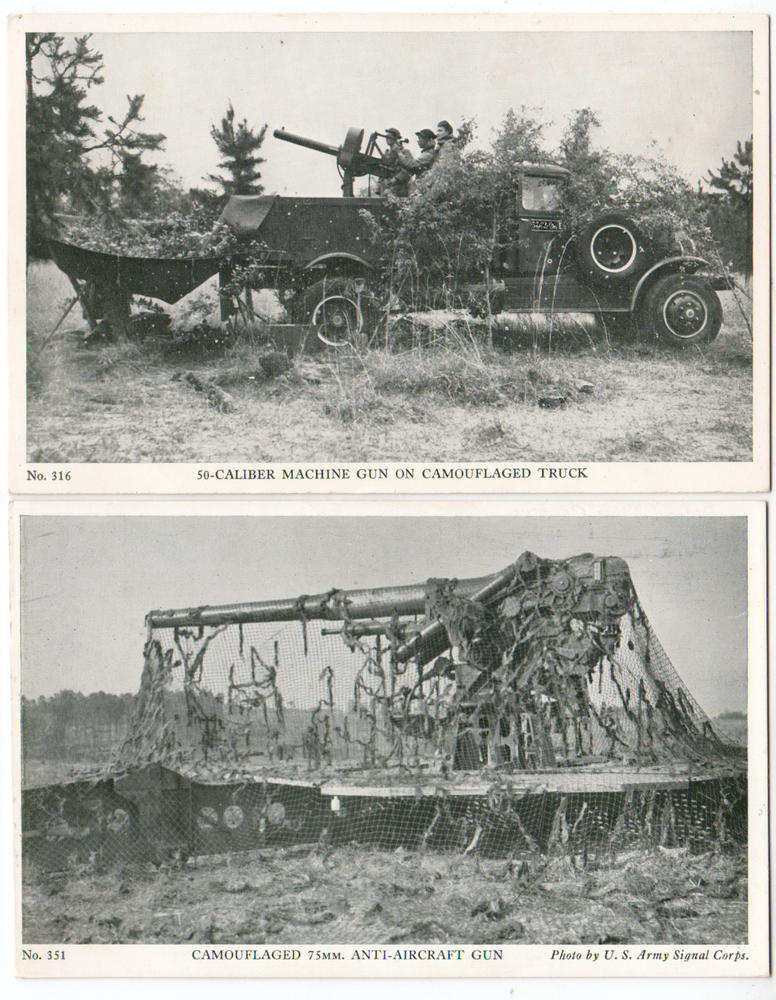 No. 316

50-CALIBER MACHINE GUN ON CAMOUFLAGED TRUCK

No. 351

CAMOUFLAGED 75MM. ANTI-AIRCRAFT GUN

Photo by U. S. Army Signal Corps.